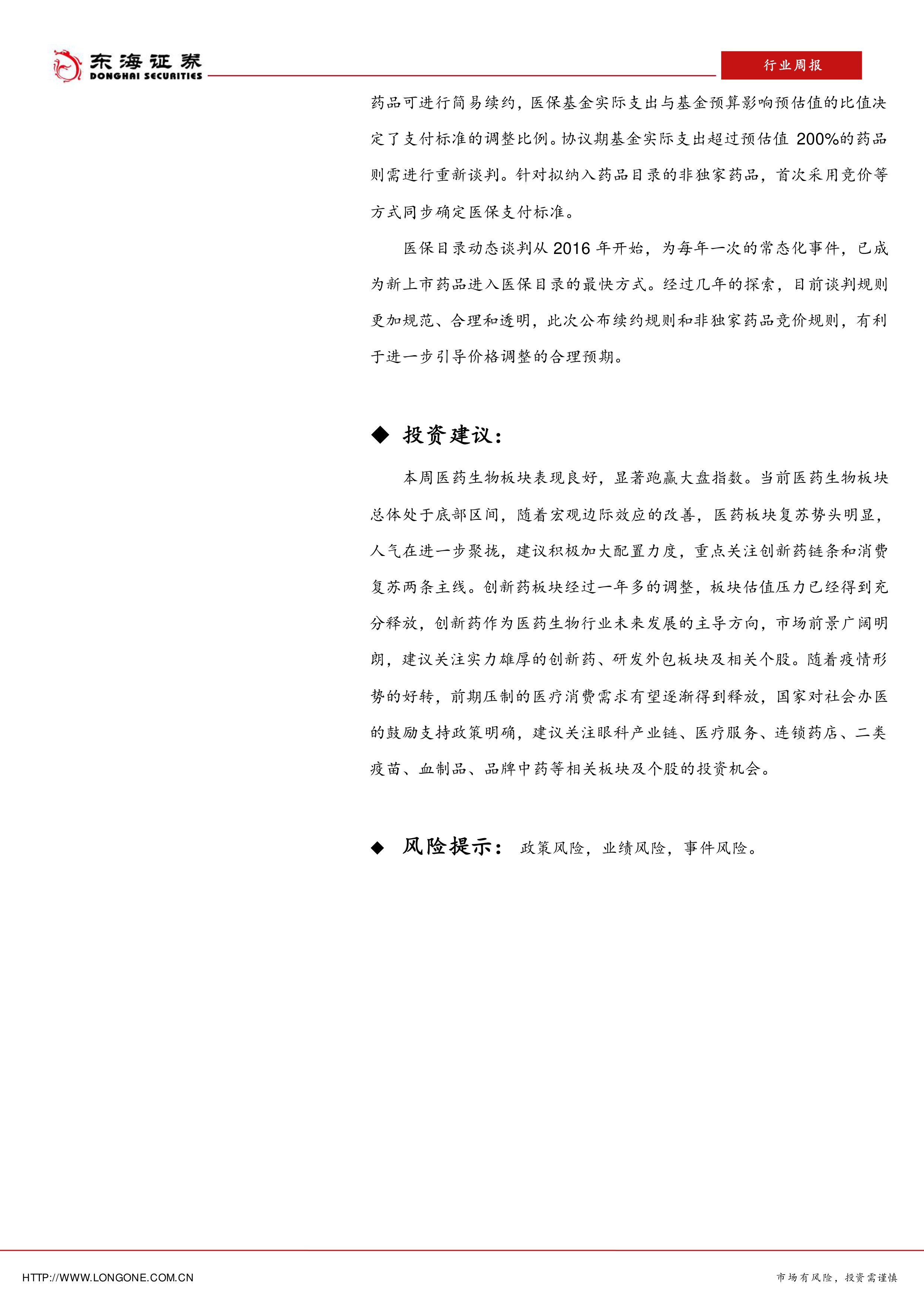 东海证券
DONGHAI SECURITIES

行业周报

药品可进行简易续约，医保基金实际支出与基金预算影响预估值的比值决定了支付标准的调整比例。协议期基金实际支出超过预估值200%的药品则需进行重新谈判。针对拟纳入药品目录的非独家药品，首次采用竞价等方式同步确定医保支付标准。

医保目录动态谈判从2016年开始，为每年一次的常态化事件，已成为新上市药品进入医保目录的最快方式。经过几年的探索，目前谈判规则更加规范、合理和透明，此次公布续约规则和非独家药品竞价规则，有利于进一步引导价格调整的合理预期。

◆ 投资建议：

本周医药生物板块表现良好，显著跑赢大盘指数。当前医药生物板块总体处于底部区间，随着宏观边际效应的改善，医药板块复苏势头明显，人气在进一步聚拢，建议积极加大配置力度，重点关注创新药链条和消费复苏两条主线。创新药板块经过一年多的调整，板块估值压力已经得到充分释放，创新药作为医药生物行业未来发展的主导方向，市场前景广阔明朗，建议关注实力雄厚的创新药、研发外包板块及相关个股。随着疫情形势的好转，前期压制的医疗消费需求有望逐渐得到释放，国家对社会办医的鼓励支持政策明确，建议关注眼科产业链、医疗服务、连锁药店、二类疫苗、血制品、品牌中药等相关板块及个股的投资机会。

◆ 风险提示： 政策风险，业绩风险，事件风险。

HTTP://WWW.LONGONE.COM.CN

市场有风险，投资需谨慎